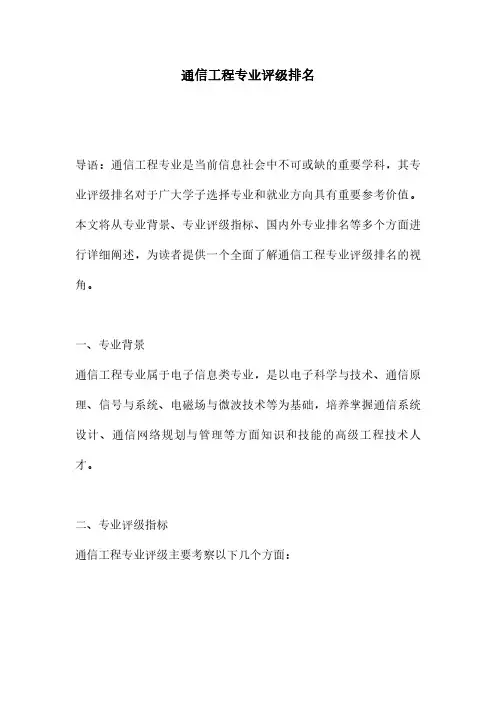 通信工程专业评级排名

导语：通信工程专业是当前信息社会中不可或缺的重要学科，其专业评级排名对于广大学子选择专业和就业方向具有重要参考价值。本文将从专业背景、专业评级指标、国内外专业排名等多个方面进行详细阐述，为读者提供一个全面了解通信工程专业评级排名的视角。

一、专业背景

通信工程专业属于电子信息类专业，是以电子科学与技术、通信原理、信号与系统、电磁场与微波技术等为基础，培养掌握通信系统设计、通信网络规划与管理等方面知识和技能的高级工程技术人才。

二、专业评级指标

通信工程专业评级主要考察以下几个方面：